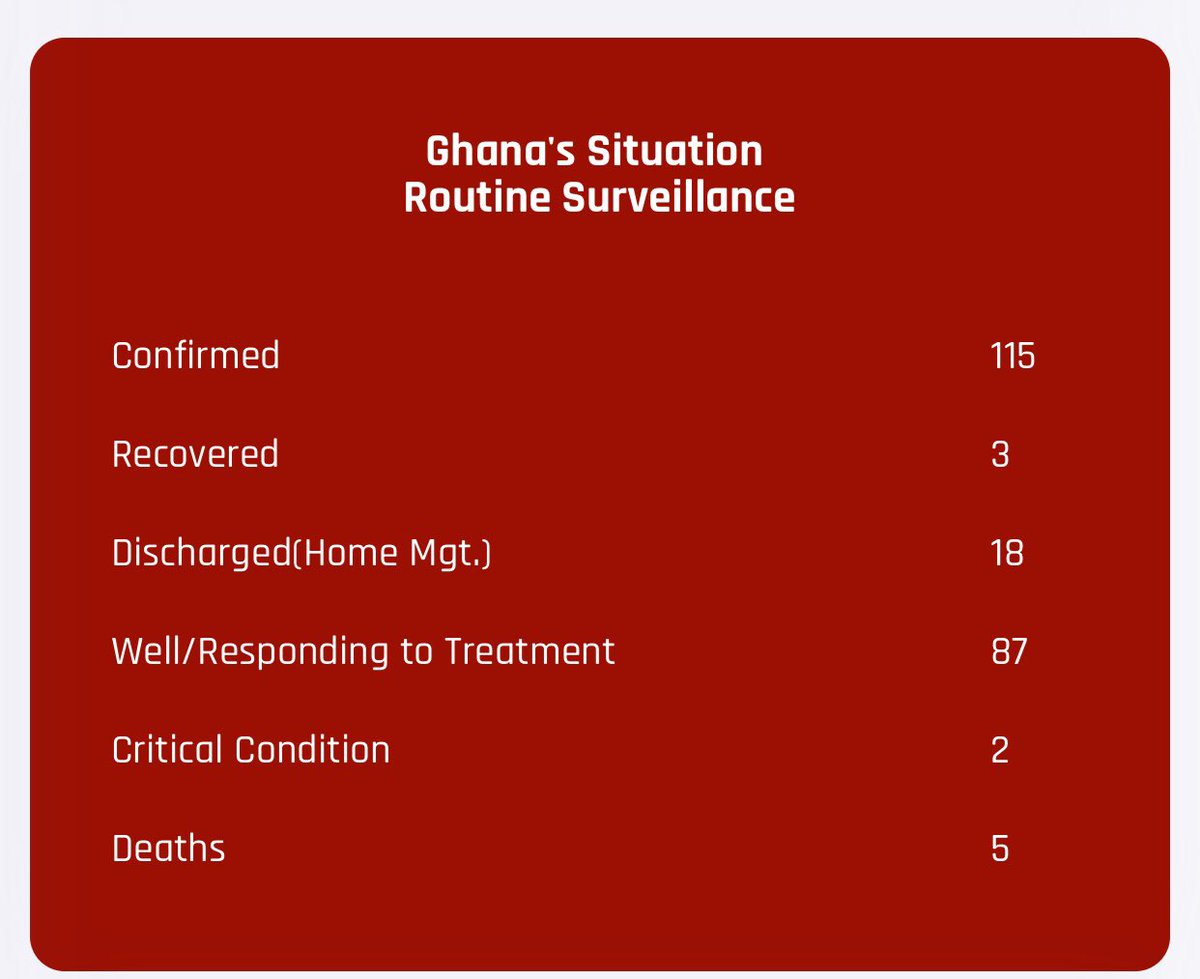 Ghana's Situation
Routine Surveillance

| | |
|---|---|
| Confirmed | 115 |
| Recovered | 3 |
| Discharged(Home Mgt.) | 18 |
| Well/Responding to Treatment | 87 |
| Critical Condition | 2 |
| Deaths | 5 |